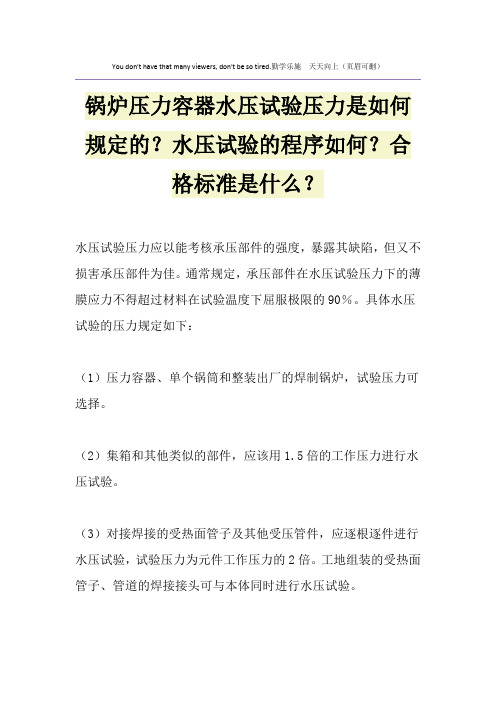 You don't have that many viewers, don't be so tired.勤学乐施 天天向上（页眉可删）

锅炉压力容器水压试验压力是如何规定的？水压试验的程序如何？合格标准是什么？

水压试验压力应以能考核承压部件的强度，暴露其缺陷，但又不损害承压部件为佳。通常规定，承压部件在水压试验压力下的薄膜应力不得超过材料在试验温度下屈服极限的90％。具体水压试验的压力规定如下：

（1）压力容器、单个锅筒和整装出厂的焊制锅炉，试验压力可选择。

（2）集箱和其他类似的部件，应该用1.5倍的工作压力进行水压试验。

（3）对接焊接的受热面管子及其他受压管件，应逐根逐件进行水压试验，试验压力为元件工作压力的2倍。工地组装的受热面管子、管道的焊接接头可与本体同时进行水压试验。